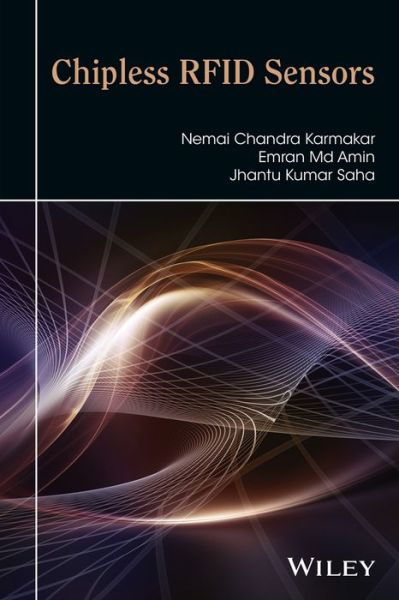 Chipless RFID Sensors

Nemai Chandra Karmakar
Emran Md Amin
Jhantu Kumar Saha

WILEY